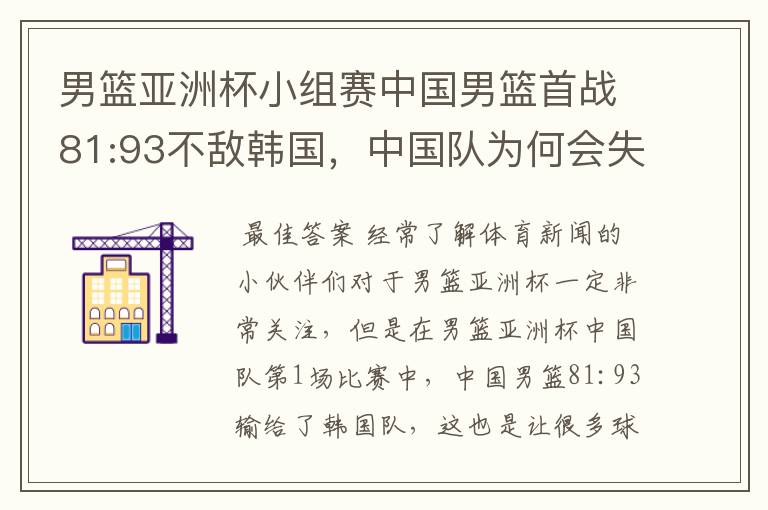 男篮亚洲杯小组赛中国男篮首战81:93不敌韩国，中国队为何会失

最佳答案 经常了解体育新闻的小伙伴们对于男篮亚洲杯一定非常关注，但是在男篮亚洲杯中国队第1场比赛中，中国男篮81:93输给了韩国队，这也是让很多球